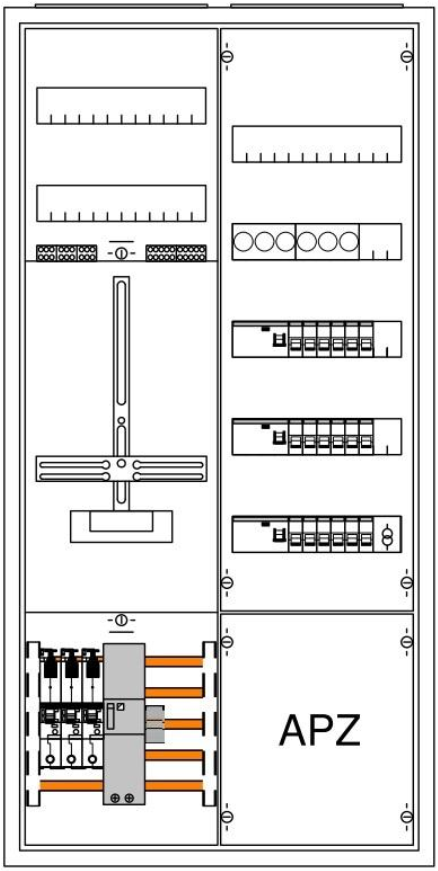 APZ